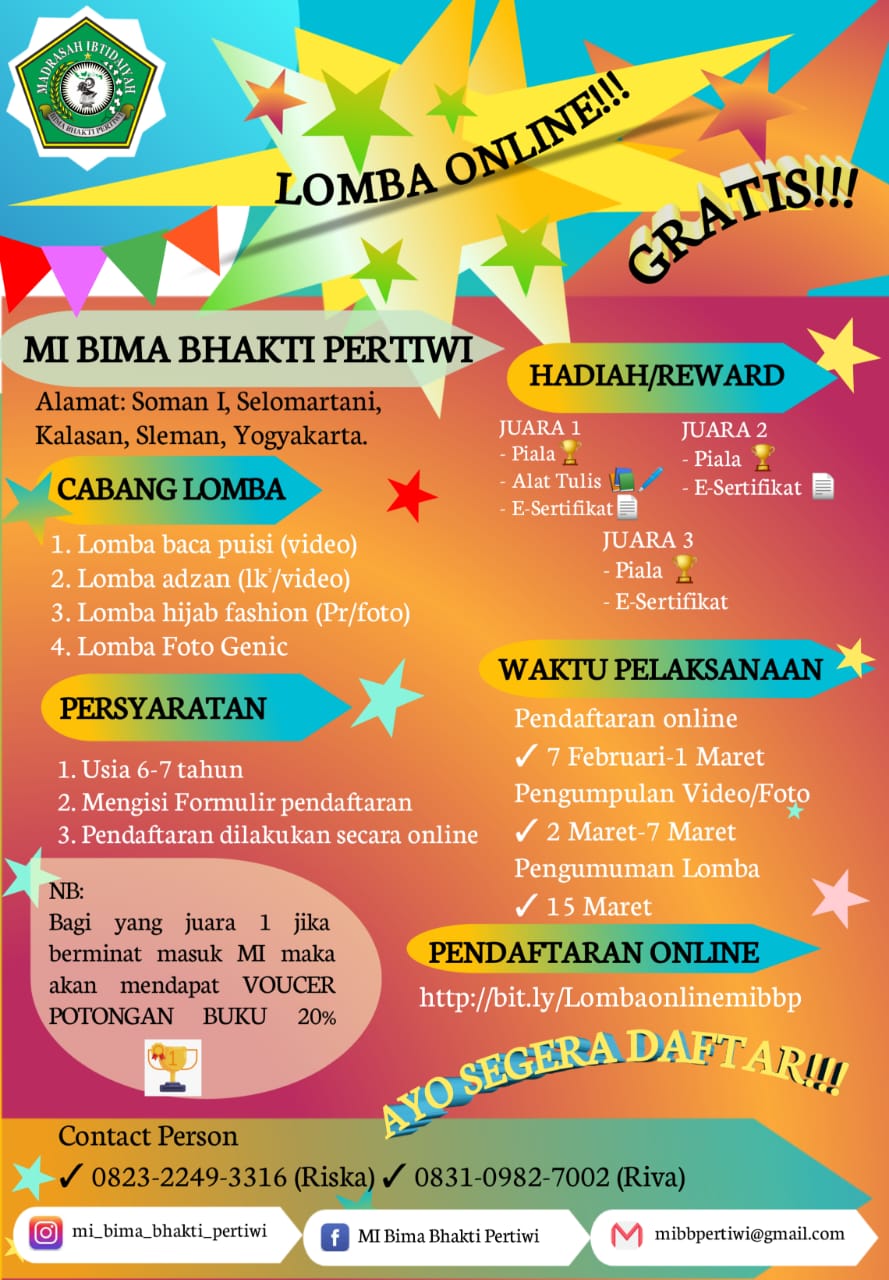 MADRASAH IBTIDAIYAH
BIMA BHAKTI PERTIWI

LOMBA ONLINE!!!

GRATIS!!!

MI BIMA BHAKTI PERTIWI

Alamat: Soman I, Selomartani, Kalasan, Sleman, Yogyakarta.

CABANG LOMBA

1. Lomba baca puisi (video)
2. Lomba adzan (lk²/video)
3. Lomba hijab fashion (Pr/foto)
4. Lomba Foto Genic

PERSYARATAN

1. Usia 6-7 tahun
2. Mengisi Formulir pendaftaran
3. Pendaftaran dilakukan secara online

NB:
Bagi yang juara 1 jika berminat masuk MI maka akan mendapat VOUCER POTONGAN BUKU 20%

HADIAH/REWARD

JUARA 1
- Piala
- Alat Tulis
- E-Sertifikat

JUARA 2
- Piala
- E-Sertifikat

JUARA 3
- Piala
- E-Sertifikat

WAKTU PELAKSANAAN

Pendaftaran online
✓ 7 Februari-1 Maret
Pengumpulan Video/Foto
✓ 2 Maret-7 Maret
Pengumuman Lomba
✓ 15 Maret

PENDAFTARAN ONLINE

http://bit.ly/Lombaonlinemibbp

AYO SEGERA DAFTAR!!!

Contact Person
✓ 0823-2249-3316 (Riska) ✓ 0831-0982-7002 (Riva)

mi_bima_bhakti_pertiwi
MI Bima Bhakti Pertiwi
mibbpertiwi@gmail.com